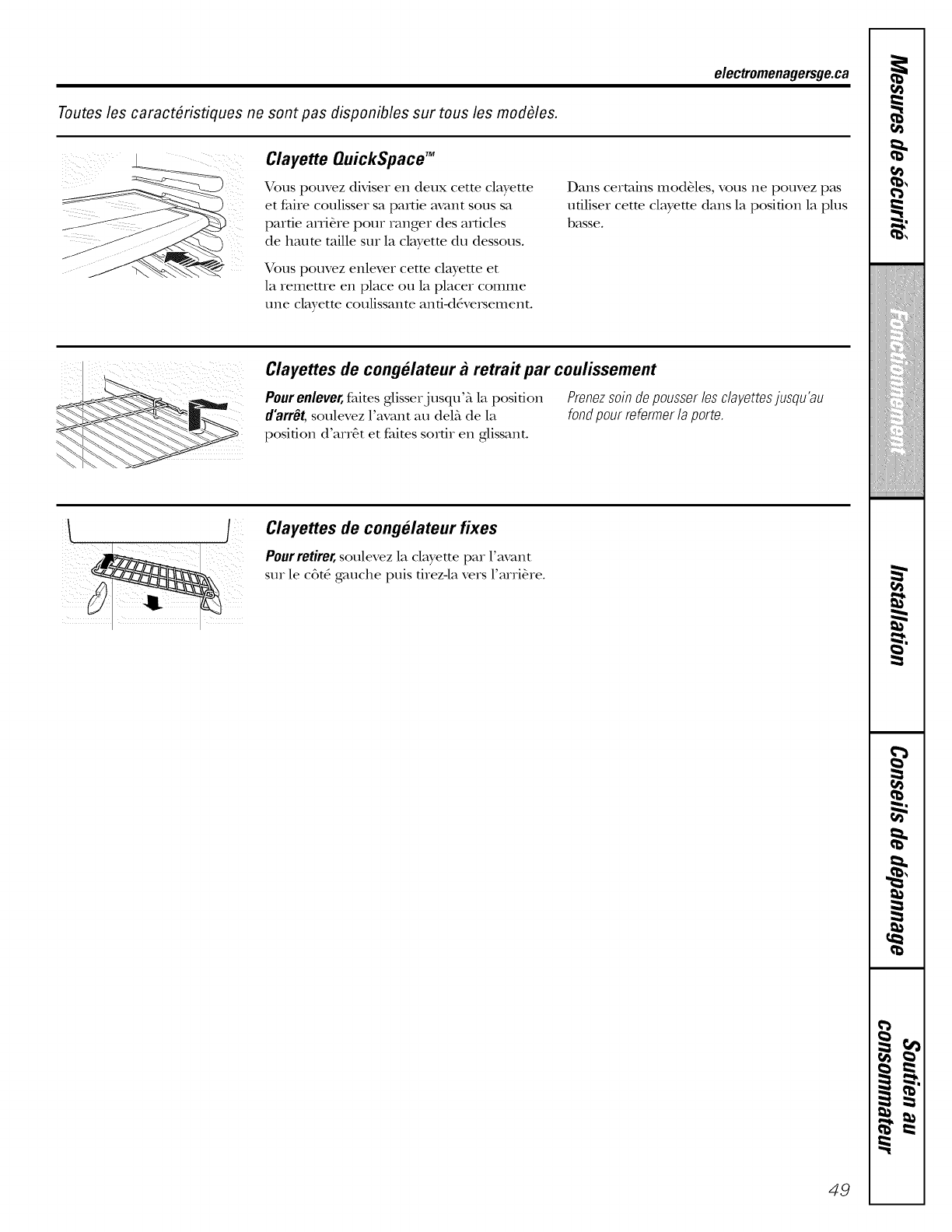 electromenagersge.ca

Toutes les caractéristiques ne sont pas disponibles sur tous les modèles.

Clayette QuickSpace™

Vous pouvez diviser en deux cette clayette et faire coulisser sa partie avant sous sa partie arrière pour ranger des articles de haute taille sur la clayette du dessous.

Vous pouvez enlever cette clayette et la remettre en place ou la placer comme une clayette coulissante anti-déversement.

Dans certains modèles, vous ne pouvez pas utiliser cette clayette dans la position la plus basse.

Clayettes de congélateur à retrait par coulissement

Pour enlever, faites glisser jusqu'à la position d'arrêt, soulevez l'avant au delà de la position d'arrêt et faites sortir en glissant.

Prenez soin de pousser les clayettes jusqu'au fond pour refermer la porte.

Clayettes de congélateur fixes

Pour retirer, soulevez la clayette par l'avant sur le côté gauche puis tirez-la vers l'arrière.

Mesures de sécurité

Fonctionnement

Installation

Conseils de dépannage

Soutien au consommateur

49